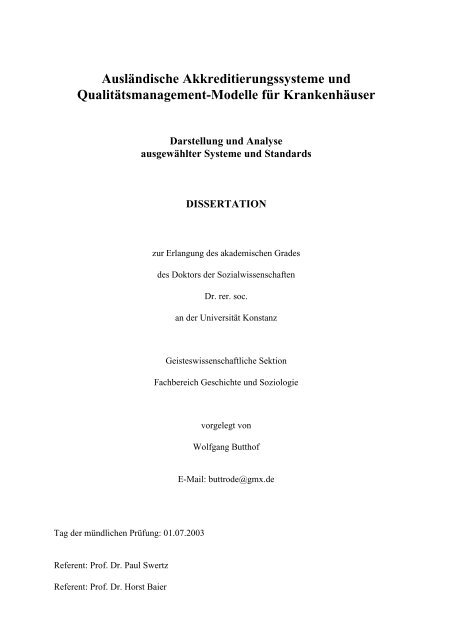 Ausländische Akkreditierungssysteme und Qualitätsmanagement-Modelle für Krankenhäuser

Darstellung und Analyse
ausgewählter Systeme und Standards

DISSERTATION

zur Erlangung des akademischen Grades

des Doktors der Sozialwissenschaften

Dr. rer. soc.

an der Universität Konstanz

Geisteswissenschaftliche Sektion

Fachbereich Geschichte und Soziologie

vorgelegt von

Wolfgang Butthof

E-Mail: buttrode@gmx.de

Tag der mündlichen Prüfung: 01.07.2003

Referent: Prof. Dr. Paul Swertz

Referent: Prof. Dr. Horst Baier